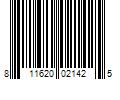 8 11620 02142 5